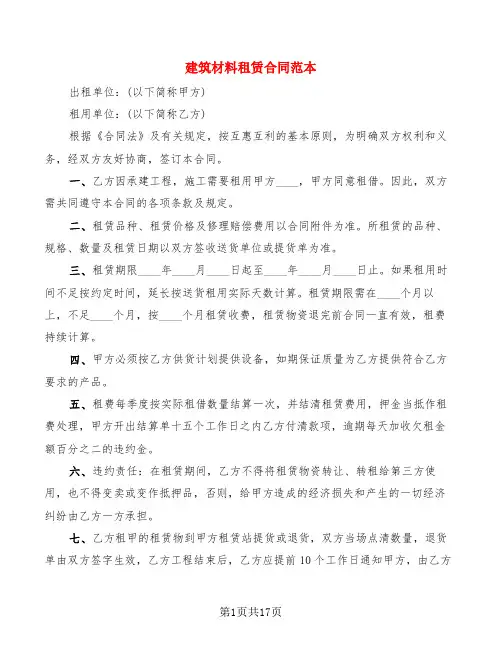 建筑材料租赁合同范本

出租单位：（以下简称甲方）

租用单位：（以下简称乙方）

根据《合同法》及有关规定，按互惠互利的基本原则，为明确双方权利和义务，经双方友好协商，签订本合同。

一、乙方因承建工程，施工需要租用甲方____，甲方同意租借。因此，双方需共同遵守本合同的各项条款及规定。

二、租赁品种、租赁价格及修理赔偿费用以合同附件为准。所租赁的品种、规格、数量及租赁日期以双方签收送货单位或提货单为准。

三、租赁期限____年____月____日起至____年____月____日止。如果租用时间不足按约定时间，延长按送货租用实际天数计算。租赁期限需在____个月以上，不足____个月，按____个月租赁收费，租赁物资退完前合同一直有效，租费持续计算。

四、甲方必须按乙方供货计划提供设备，如期保证质量为乙方提供符合乙方要求的产品。

五、租费每季度按实际租借数量结算一次，并结清租赁费用，押金当抵作租费处理，甲方开出结算单十五个工作日之内乙方付清款项，逾期每天加收欠租金额百分之二的违约金。

六、违约责任：在租赁期间，乙方不得将租赁物资转让、转租给第三方使用，也不得变卖或变作抵押品，否则，给甲方造成的经济损失和产生的一切经济纠纷由乙方一方承担。

七、乙方租甲的租赁物到甲方租赁站提货或退货，双方当场点清数量，退货单由双方签字生效，乙方工程结束后，乙方应提前 10 个工作日通知甲方，由乙方

第1页共17页